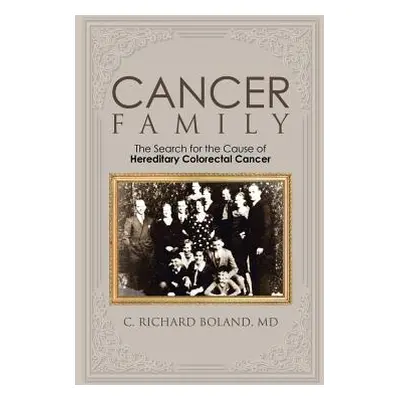 CANCER
FAMILY

The Search for the Cause of
Hereditary Colorectal Cancer

C. RICHARD BOLAND, MD